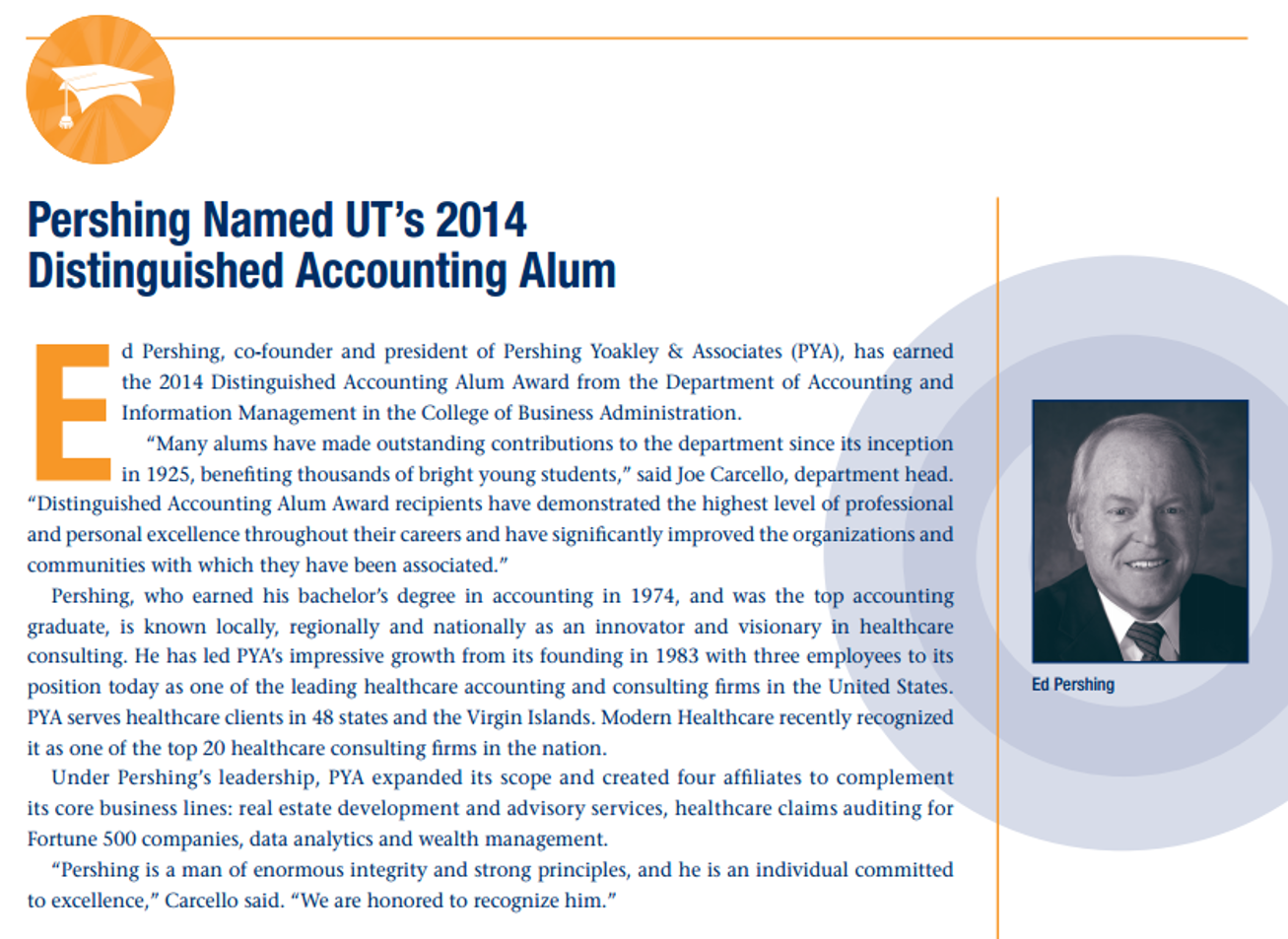 Pershing Named UT's 2014 Distinguished Accounting Alum

Ed Pershing, co-founder and president of Pershing Yoakley & Associates (PYA), has earned the 2014 Distinguished Accounting Alum Award from the Department of Accounting and Information Management in the College of Business Administration.

"Many alums have made outstanding contributions to the department since its inception in 1925, benefiting thousands of bright young students," said Joe Carcello, department head. "Distinguished Accounting Alum Award recipients have demonstrated the highest level of professional and personal excellence throughout their careers and have significantly improved the organizations and communities with which they have been associated."

Pershing, who earned his bachelor's degree in accounting in 1974, and was the top accounting graduate, is known locally, regionally and nationally as an innovator and visionary in healthcare consulting. He has led PYA's impressive growth from its founding in 1983 with three employees to its position today as one of the leading healthcare accounting and consulting firms in the United States. PYA serves healthcare clients in 48 states and the Virgin Islands. Modern Healthcare recently recognized it as one of the top 20 healthcare consulting firms in the nation.

Under Pershing's leadership, PYA expanded its scope and created four affiliates to complement its core business lines: real estate development and advisory services, healthcare claims auditing for Fortune 500 companies, data analytics and wealth management.

"Pershing is a man of enormous integrity and strong principles, and he is an individual committed to excellence," Carcello said. "We are honored to recognize him."

Ed Pershing